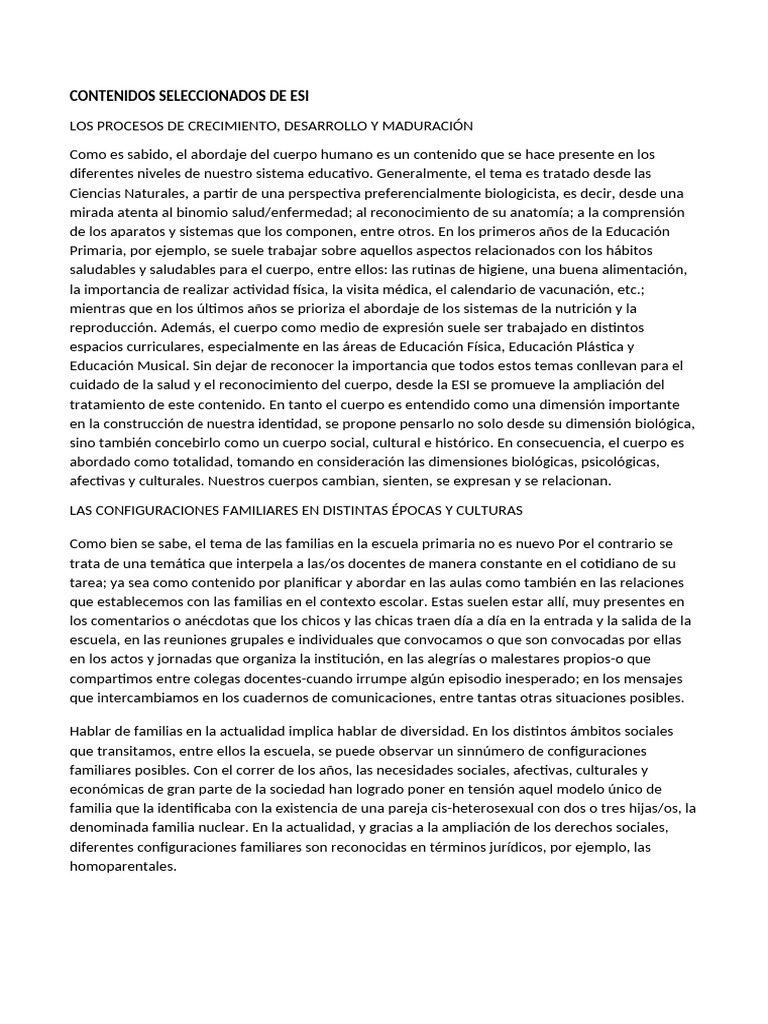 CONTENIDOS SELECCIONADOS DE ESI

LOS PROCESOS DE CRECIMIENTO, DESARROLLO Y MADURACIÓN

Como es sabido, el abordaje del cuerpo humano es un contenido que se hace presente en los diferentes niveles de nuestro sistema educativo. Generalmente, el tema es tratado desde las Ciencias Naturales, a partir de una perspectiva preferencialmente biologicista, es decir, desde una mirada atenta al binomio salud/enfermedad; al reconocimiento de su anatomía; a la comprensión de los aparatos y sistemas que los componen, entre otros. En los primeros años de la Educación Primaria, por ejemplo, se suele trabajar sobre aquellos aspectos relacionados con los hábitos saludables y saludables para el cuerpo, entre ellos: las rutinas de higiene, una buena alimentación, la importancia de realizar actividad física, la visita médica, el calendario de vacunación, etc.; mientras que en los últimos años se prioriza el abordaje de los sistemas de la nutrición y la reproducción. Además, el cuerpo como medio de expresión suele ser trabajado en distintos espacios curriculares, especialmente en las áreas de Educación Física, Educación Plástica y Educación Musical. Sin dejar de reconocer la importancia que todos estos temas conllevan para el cuidado de la salud y el reconocimiento del cuerpo, desde la ESI se promueve la ampliación del tratamiento de este contenido. En tanto el cuerpo es entendido como una dimensión importante en la construcción de nuestra identidad, se propone pensarlo no solo desde su dimensión biológica, sino también concebirlo como un cuerpo social, cultural e histórico. En consecuencia, el cuerpo es abordado como totalidad, tomando en consideración las dimensiones biológicas, psicológicas, afectivas y culturales. Nuestros cuerpos cambian, sienten, se expresan y se relacionan.

LAS CONFIGURACIONES FAMILIARES EN DISTINTAS ÉPOCAS Y CULTURAS

Como bien se sabe, el tema de las familias en la escuela primaria no es nuevo Por el contrario se trata de una temática que interpela a las/os docentes de manera constante en el cotidiano de su tarea; ya sea como contenido por planificar y abordar en las aulas como también en las relaciones que establecemos con las familias en el contexto escolar. Estas suelen estar allí, muy presentes en los comentarios o anécdotas que los chicos y las chicas traen día a día en la entrada y la salida de la escuela, en las reuniones grupales e individuales que convocamos o que son convocadas por ellas en los actos y jornadas que organiza la institución, en las alegrías o malestares propios-o que compartimos entre colegas docentes-cuando irrumpe algún episodio inesperado; en los mensajes que intercambiamos en los cuadernos de comunicaciones, entre tantas otras situaciones posibles.

Hablar de familias en la actualidad implica hablar de diversidad. En los distintos ámbitos sociales que transitamos, entre ellos la escuela, se puede observar un sinnúmero de configuraciones familiares posibles. Con el correr de los años, las necesidades sociales, afectivas, culturales y económicas de gran parte de la sociedad han logrado poner en tensión aquel modelo único de familia que la identificaba con la existencia de una pareja cis-heterosexual con dos o tres hijas/os, la denominada familia nuclear. En la actualidad, y gracias a la ampliación de los derechos sociales, diferentes configuraciones familiares son reconocidas en términos jurídicos, por ejemplo, las homoparentales.